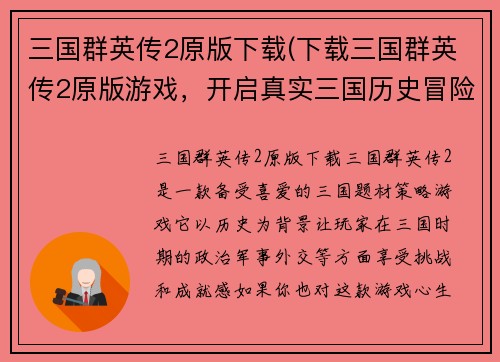 三国群英传2原版下载(下载三国群英传2原版游戏，开启真实三国历史冒险

三国群英传2原版下载三国群英传2是一款备受喜爱的三国题材策略游戏它以历史为背景让玩家在三国时期的政治军事外交等方面享受挑战和成就感如果你也对这款游戏心生